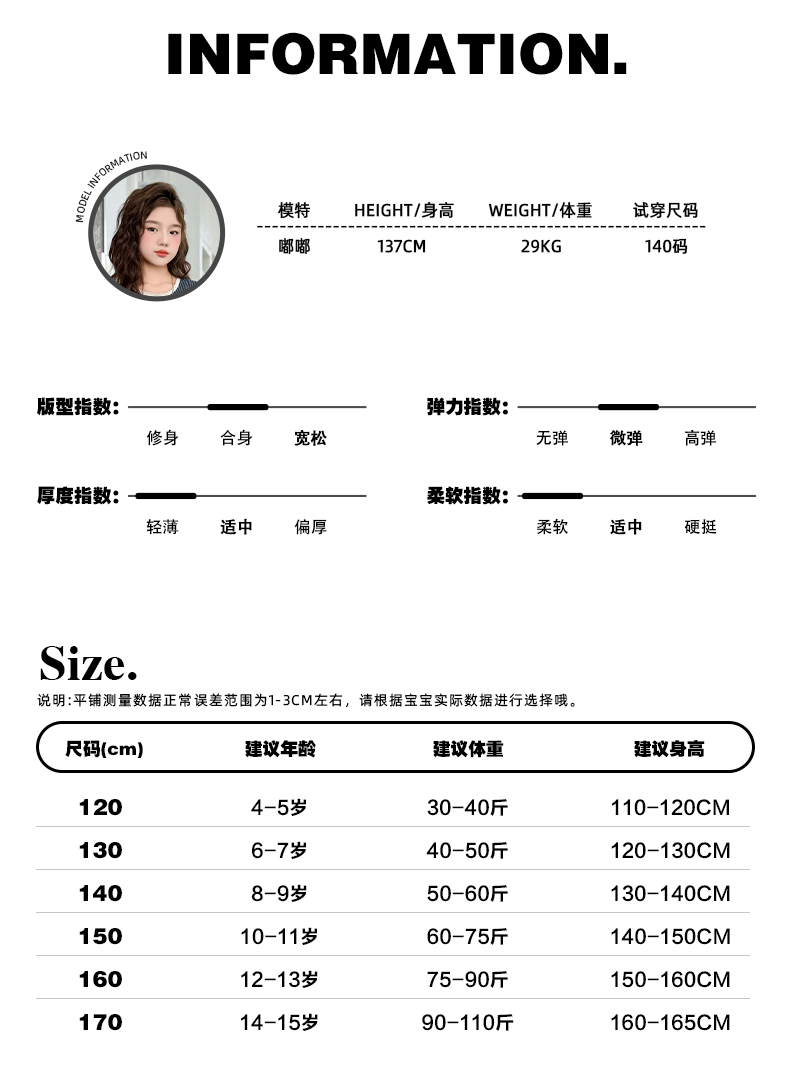 INFORMATION.

MODEL INFORMATION

| 模特 | HEIGHT/身高 | WEIGHT/体重 | 试穿尺码 |
|---|---|---|---|
| 嘟嘟 | 137CM | 29KG | 140码 |

版型指数：
修身 合身 宽松

弹力指数：
无弹 微弹 高弹

厚度指数：
轻薄 适中 偏厚

柔软指数：
柔软 适中 硬挺

Size.
说明：平铺测量数据正常误差范围为1-3CM左右，请根据宝宝实际数据进行选择哦。

| 尺码(cm) | 建议年龄 | 建议体重 | 建议身高 |
|---|---|---|---|
| 120 | 4-5岁 | 30-40斤 | 110-120CM |
| 130 | 6-7岁 | 40-50斤 | 120-130CM |
| 140 | 8-9岁 | 50-60斤 | 130-140CM |
| 150 | 10-11岁 | 60-75斤 | 140-150CM |
| 160 | 12-13岁 | 75-90斤 | 150-160CM |
| 170 | 14-15岁 | 90-110斤 | 160-165CM |